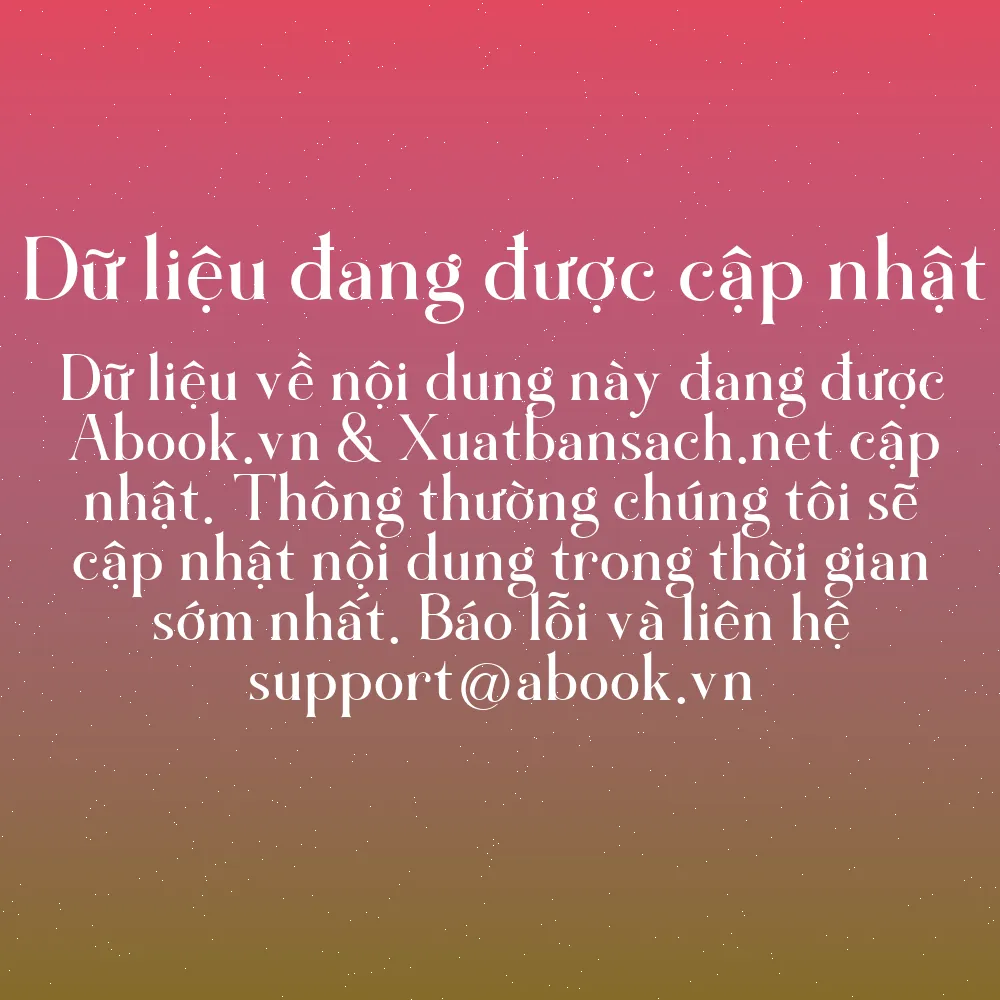 Dữ liệu đang được cập nhật

Dữ liệu về nội dung này đang được Abook.vn & Xuatbansach.net cập nhật. Thông thường chúng tôi sẽ cập nhật nội dung trong thời gian sớm nhất. Báo lỗi và liên hệ support@abook.vn